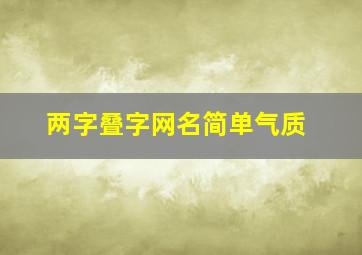 两字叠字网名简单气质